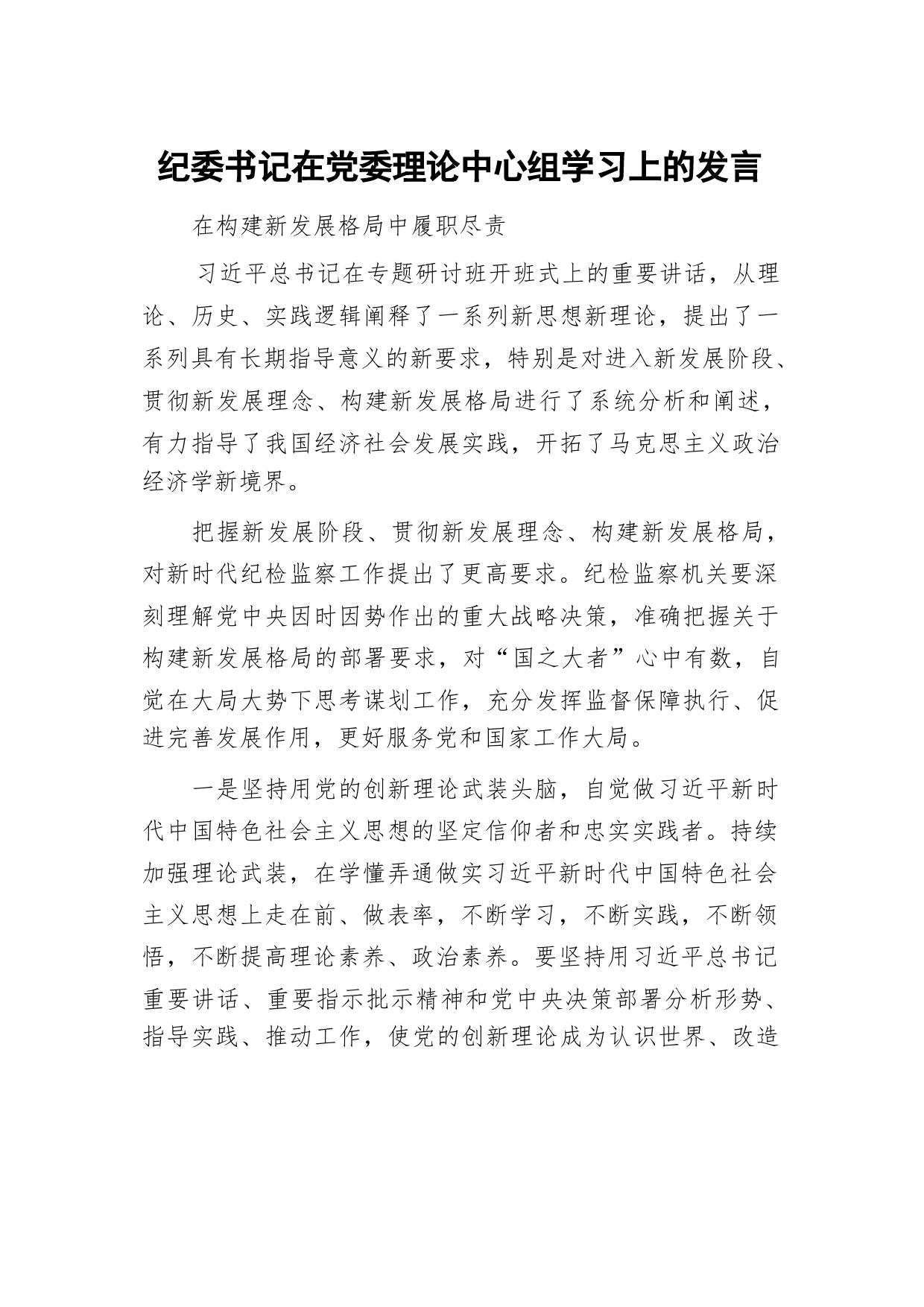 纪委书记在党委理论中心组学习上的发言

在构建新发展格局中履职尽责

习近平总书记在专题研讨班开班式上的重要讲话，从理论、历史、实践逻辑阐释了一系列新思想新理论，提出了一系列具有长期指导意义的新要求，特别是对进入新发展阶段、贯彻新发展理念、构建新发展格局进行了系统分析和阐述，有力指导了我国经济社会发展实践，开拓了马克思主义政治经济学新境界。

把握新发展阶段、贯彻新发展理念、构建新发展格局，对新时代纪检监察工作提出了更高要求。纪检监察机关要深刻理解党中央因时因势作出的重大战略决策，准确把握关于构建新发展格局的部署要求，对“国之大者”心中有数，自觉在大局大势下思考谋划工作，充分发挥监督保障执行、促进完善发展作用，更好服务党和国家工作大局。

一是坚持用党的创新理论武装头脑，自觉做习近平新时代中国特色社会主义思想的坚定信仰者和忠实实践者。持续加强理论武装，在学懂弄通做实习近平新时代中国特色社会主义思想上走在前、做表率，不断学习，不断实践，不断领悟，不断提高理论素养、政治素养。要坚持用习近平总书记重要讲话、重要指示批示精神和党中央决策部署分析形势、指导实践、推动工作，使党的创新理论成为认识世界、改造